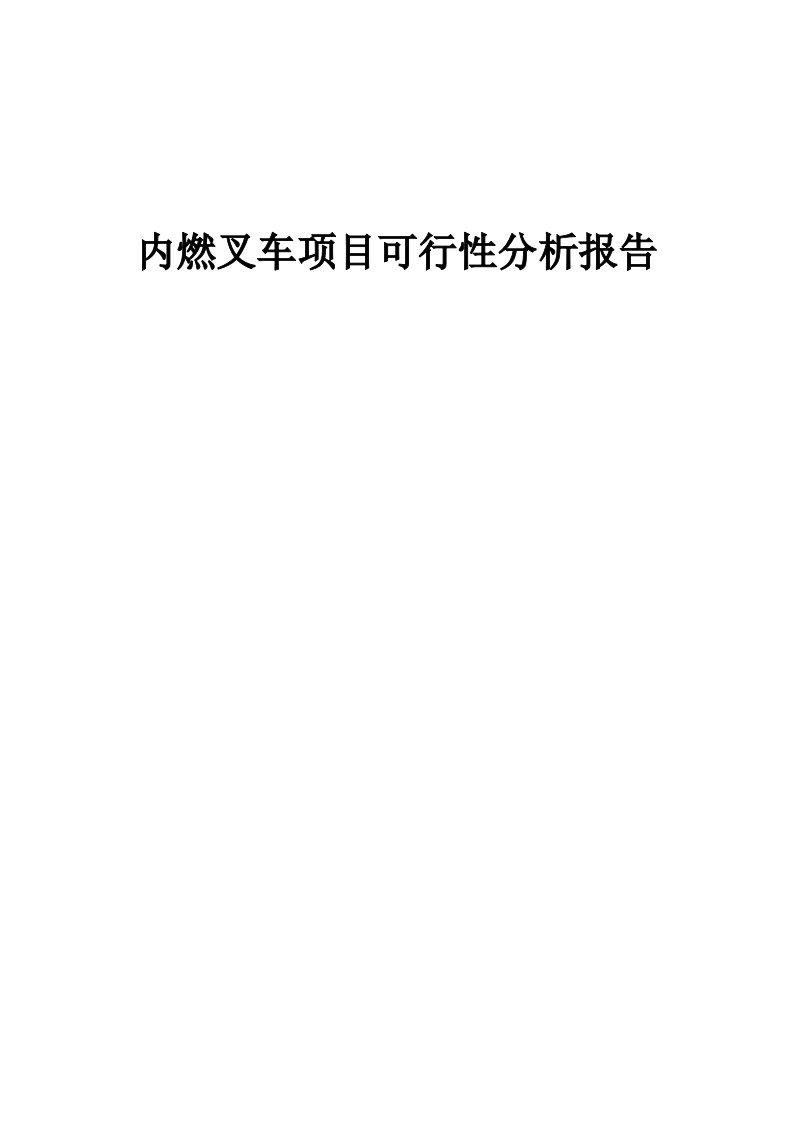 内燃叉车项目可行性分析报告